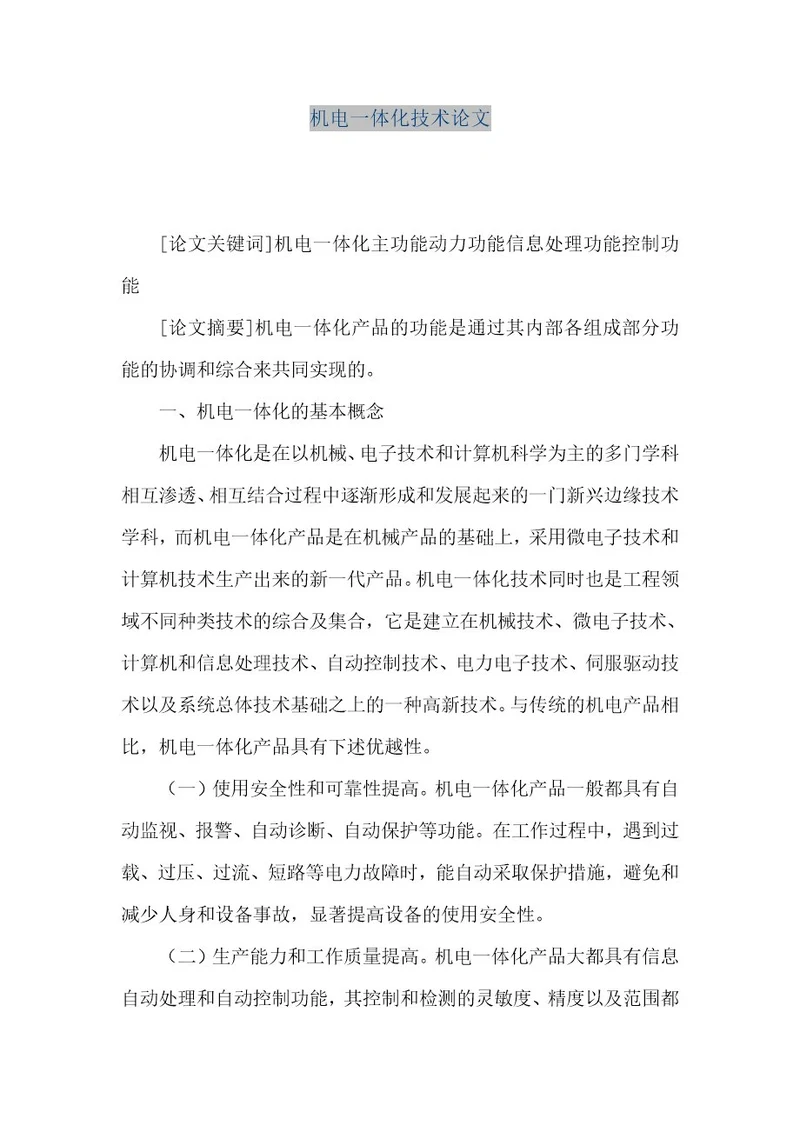 机电一体化技术论文

[论文关键词]机电一体化主功能动力功能信息处理功能控制功能

[论文摘要]机电一体化产品的功能是通过其内部各组成部分功能的协调和综合来共同实现的。

一、机电一体化的基本概念

机电一体化是在以机械、电子技术和计算机科学为主的多门学科相互渗透、相互结合过程中逐渐形成和发展起来的一门新兴边缘技术学科，而机电一体化产品是在机械产品的基础上，采用微电子技术和计算机技术生产出来的新一代产品。机电一体化技术同时也是工程领域不同种类技术的综合及集合，它是建立在机械技术、微电子技术、计算机和信息处理技术、自动控制技术、电力电子技术、伺服驱动技术以及系统总体技术基础之上的一种高新技术。与传统的机电产品相比，机电一体化产品具有下述优越性。

（一）使用安全性和可靠性提高。机电一体化产品一般都具有自动监视、报警、自动诊断、自动保护等功能。在工作过程中，遇到过载、过压、过流、短路等电力故障时，能自动采取保护措施，避免和减少人身和设备事故，显著提高设备的使用安全性。

（二）生产能力和工作质量提高。机电一体化产品大都具有信息自动处理和自动控制功能，其控制和检测的灵敏度、精度以及范围都